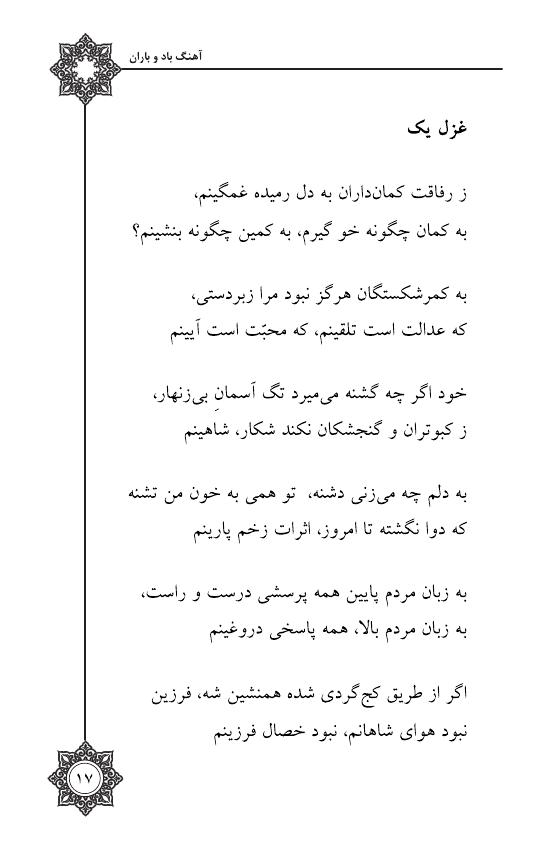 آهنگ باد و باران

غزل یک

ز رفاقت کمان‌داران به دل رمیده غمگینم،
به کمان چگونه خو گیرم، به کمین چگونه بنشینم؟

به کمرشکستگان هرگز نبود مرا زبردستی،
که عدالت است تلقینم، که محبّت است آیینم

خود اگر چه گشنه می‌میرد تگ آسمانِ بی‌زنهار،
ز کبوتران و گنجشکان نکند شکار، شاهینم

به دلم چه می‌زنی دشنه، تو همی به خون من تشنه
که دوا نگشته تا امروز، اثرات زخم پارینم

به زبان مردم پایین همه پرسشی درست و راست،
به زبان مردم بالا، همه پاسخی دروغینم

اگر از طریق کج‌گردی شده همنشین شه، فرزین
نبود هوای شاهانم، نبود خصال فرزینم

۱۷